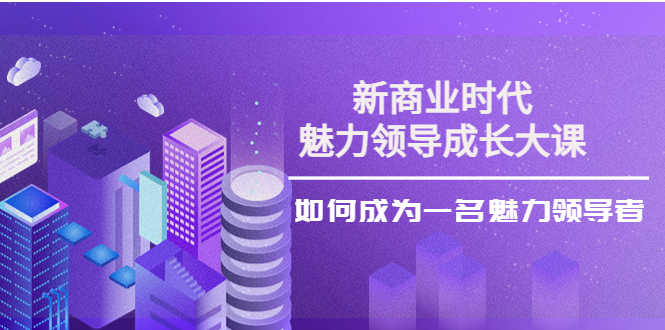 新商业时代
魅力领导成长大课

如何成为一名魅力领导者